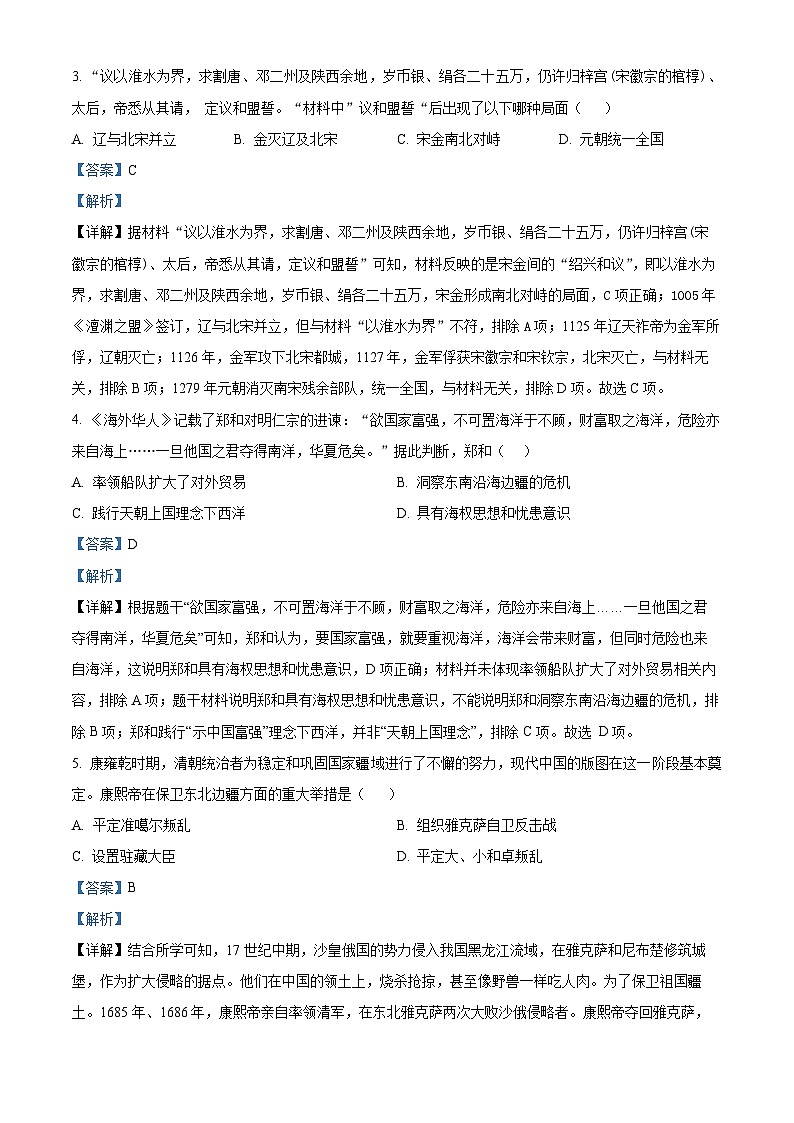 3. “议以淮水为界，求割唐、邓二州及陕西余地，岁币银、绢各二十五万，仍许归梓宫（宋徽宗的棺椁）、太后，帝悉从其请， 定议和盟誓。“材料中”议和盟誓“后出现了以下哪种局面（　　）

A. 辽与北宋并立　　B. 金灭辽及北宋　　C. 宋金南北对峙　　D. 元朝统一全国

【答案】C

【解析】

【详解】据材料“议以淮水为界，求割唐、邓二州及陕西余地，岁币银、绢各二十五万，仍许归梓宫(宋徽宗的棺椁)、太后，帝悉从其请，定议和盟誓”可知，材料反映的是宋金间的“绍兴和议”，即以淮水为界，求割唐、邓二州及陕西余地，岁币银、绢各二十五万，宋金形成南北对峙的局面，C项正确；1005年《澶渊之盟》签订，辽与北宋并立，但与材料“以淮水为界”不符，排除A项；1125年辽天祚帝为金军所俘，辽朝灭亡；1126年，金军攻下北宋都城，1127年，金军俘获宋徽宗和宋钦宗，北宋灭亡，与材料无关，排除B项；1279年元朝消灭南宋残余部队，统一全国，与材料无关，排除D项。故选C项。

4. 《海外华人》记载了郑和对明仁宗的进谏：“欲国家富强，不可置海洋于不顾，财富取之海洋，危险亦来自海上……一旦他国之君夺得南洋，华夏危矣。”据此判断，郑和（　　）

A. 率领船队扩大了对外贸易

B. 洞察东南沿海边疆的危机

C. 践行天朝上国理念下西洋

D. 具有海权思想和忧患意识

【答案】D

【解析】

【详解】根据题干“欲国家富强，不可置海洋于不顾，财富取之海洋，危险亦来自海上……一旦他国之君夺得南洋，华夏危矣”可知，郑和认为，要国家富强，就要重视海洋，海洋会带来财富，但同时危险也来自海洋，这说明郑和具有海权思想和忧患意识，D项正确；材料并未体现率领船队扩大了对外贸易相关内容，排除A项；题干材料说明郑和具有海权思想和忧患意识，不能说明郑和洞察东南沿海边疆的危机，排除B项；郑和践行“示中国富强”理念下西洋，并非“天朝上国理念”，排除C项。故选 D项。

5. 康雍乾时期，清朝统治者为稳定和巩固国家疆域进行了不懈的努力，现代中国的版图在这一阶段基本奠定。康熙帝在保卫东北边疆方面的重大举措是（　　）

A. 平定准噶尔叛乱

B. 组织雅克萨自卫反击战

C. 设置驻藏大臣

D. 平定大、小和卓叛乱

【答案】B

【解析】

【详解】结合所学可知，17世纪中期，沙皇俄国的势力侵入我国黑龙江流域，在雅克萨和尼布楚修筑城堡，作为扩大侵略的据点。他们在中国的领土上，烧杀抢掠，甚至像野兽一样吃人肉。为了保卫祖国疆土。1685年、1686年，康熙帝亲自率领清军，在东北雅克萨两次大败沙俄侵略者。康熙帝夺回雅克萨，